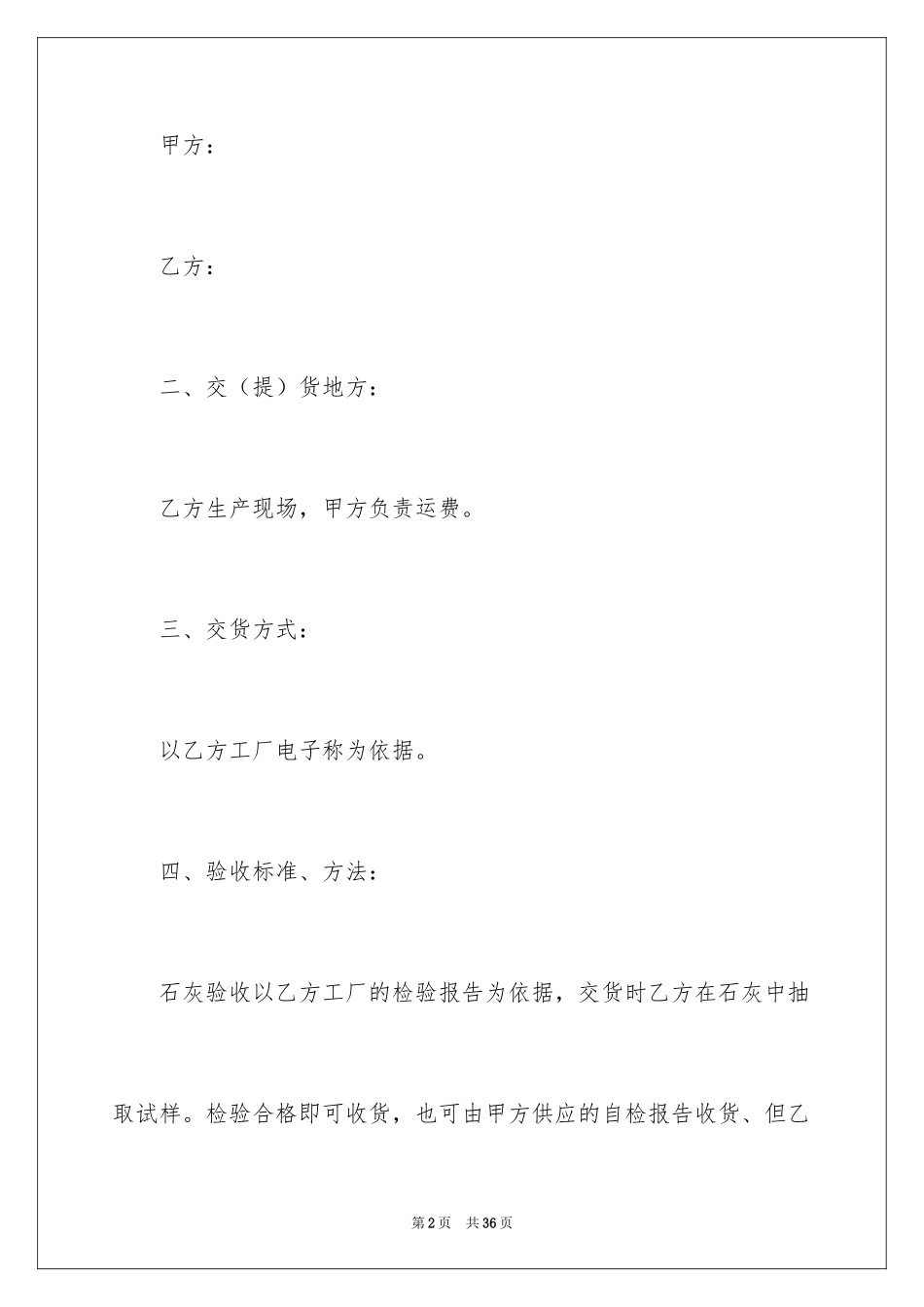 甲方：

乙方：

二、交（提）货地方：

乙方生产现场，甲方负责运费。

三、交货方式：

以乙方工厂电子称为依据。

四、验收标准、方法：

石灰验收以乙方工厂的检验报告为依据，交货时乙方在石灰中抽取试样。检验合格即可收货，也可由甲方供应的自检报告收货、但乙

第2页 共36页